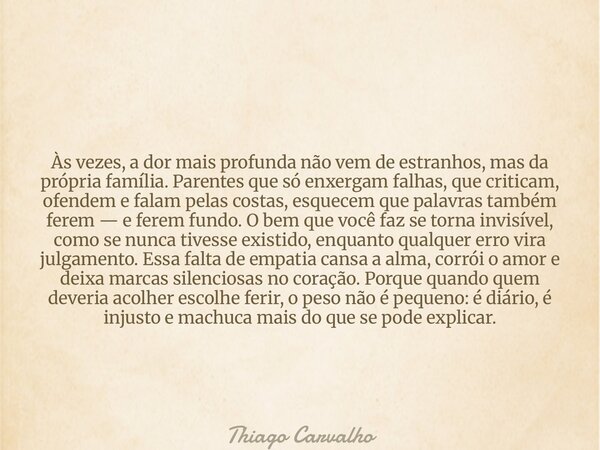 Às vezes, a dor mais profunda não vem de estranhos, mas da própria família. Parentes que só enxergam falhas, que criticam, ofendem e falam pelas costas, esquecem que palavras também ferem — e ferem fundo. O bem que você faz se torna invisível, como se nunca tivesse existido, enquanto qualquer erro vira julgamento. Essa falta de empatia cansa a alma, corrói o amor e deixa marcas silenciosas no coração. Porque quando quem deveria acolher escolhe ferir, o peso não é pequeno: é diário, é injusto e machuca mais do que se pode explicar.

Thiago Carvalho